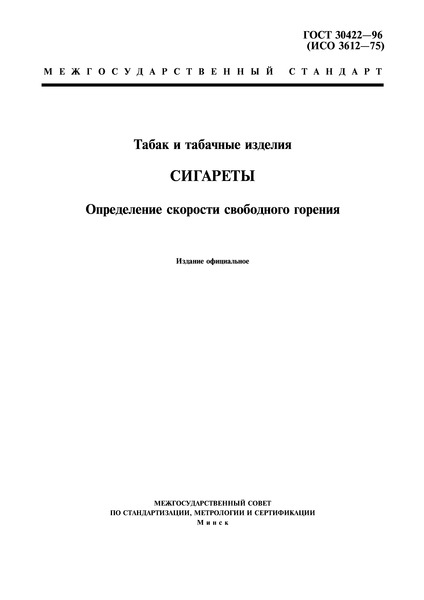 ГОСТ 30422—96
(ИСО 3612—75)

МЕЖГОСУДАРСТВЕННЫЙ СТАНДАРТ

Табак и табачные изделия

СИГАРЕТЫ

Определение скорости свободного горения

Издание официальное

МЕЖГОСУДАРСТВЕННЫЙ СОВЕТ
ПО СТАНДАРТИЗАЦИИ, МЕТРОЛОГИИ И СЕРТИФИКАЦИИ
Минск